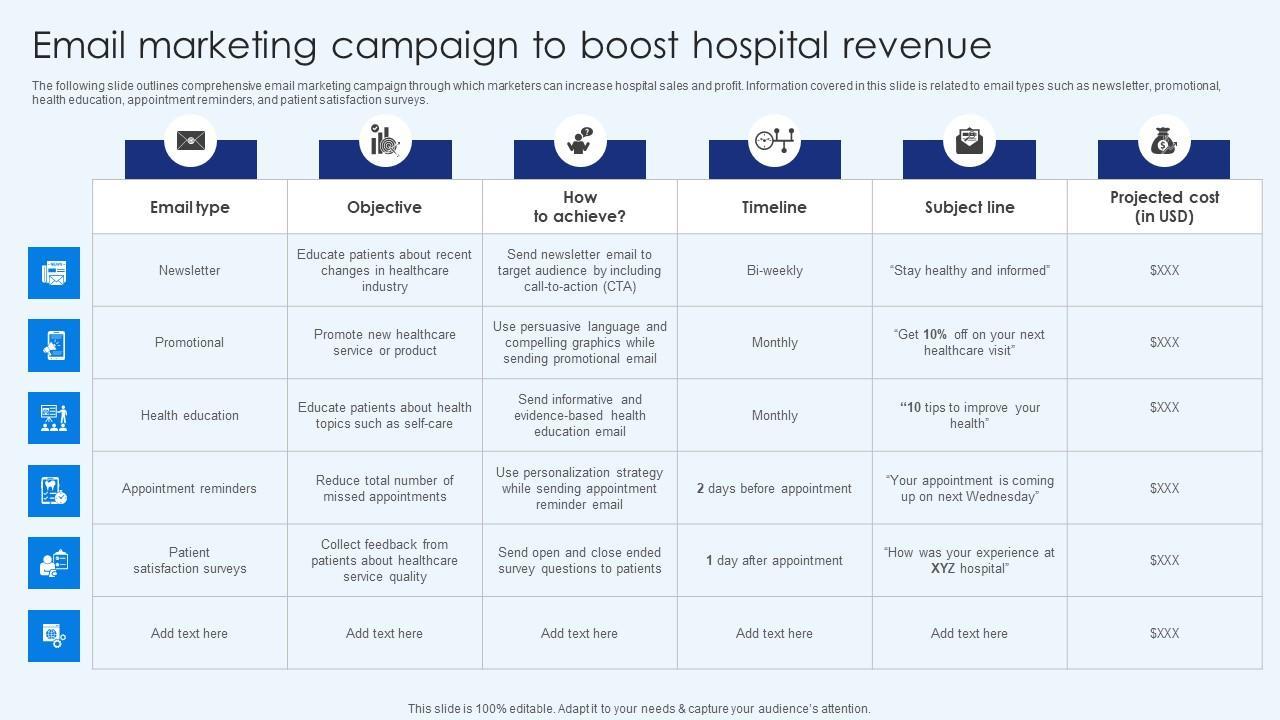 Email marketing campaign to boost hospital revenue

The following slide outlines comprehensive email marketing campaign through which marketers can increase hospital sales and profit. Information covered in this slide is related to email types such as newsletter, promotional, health education, appointment reminders, and patient satisfaction surveys.

| Email type | Objective | How to achieve? | Timeline | Subject line | Projected cost (in USD) |
|---|---|---|---|---|---|
| Newsletter | Educate patients about recent changes in healthcare industry | Send newsletter email to target audience by including call-to-action (CTA) | Bi-weekly | "Stay healthy and informed" | $XXX |
| Promotional | Promote new healthcare service or product | Use persuasive language and compelling graphics while sending promotional email | Monthly | "Get 10% off on your next healthcare visit" | $XXX |
| Health education | Educate patients about health topics such as self-care | Send informative and evidence-based health education email | Monthly | "10 tips to improve your health" | $XXX |
| Appointment reminders | Reduce total number of missed appointments | Use personalization strategy while sending appointment reminder email | 2 days before appointment | "Your appointment is coming up on next Wednesday" | $XXX |
| Patient satisfaction surveys | Collect feedback from patients about healthcare service quality | Send open and close ended survey questions to patients | 1 day after appointment | "How was your experience at XYZ hospital" | $XXX |
| Add text here | Add text here | Add text here | Add text here | Add text here | $XXX |

This slide is 100% editable. Adapt it to your needs & capture your audience's attention.